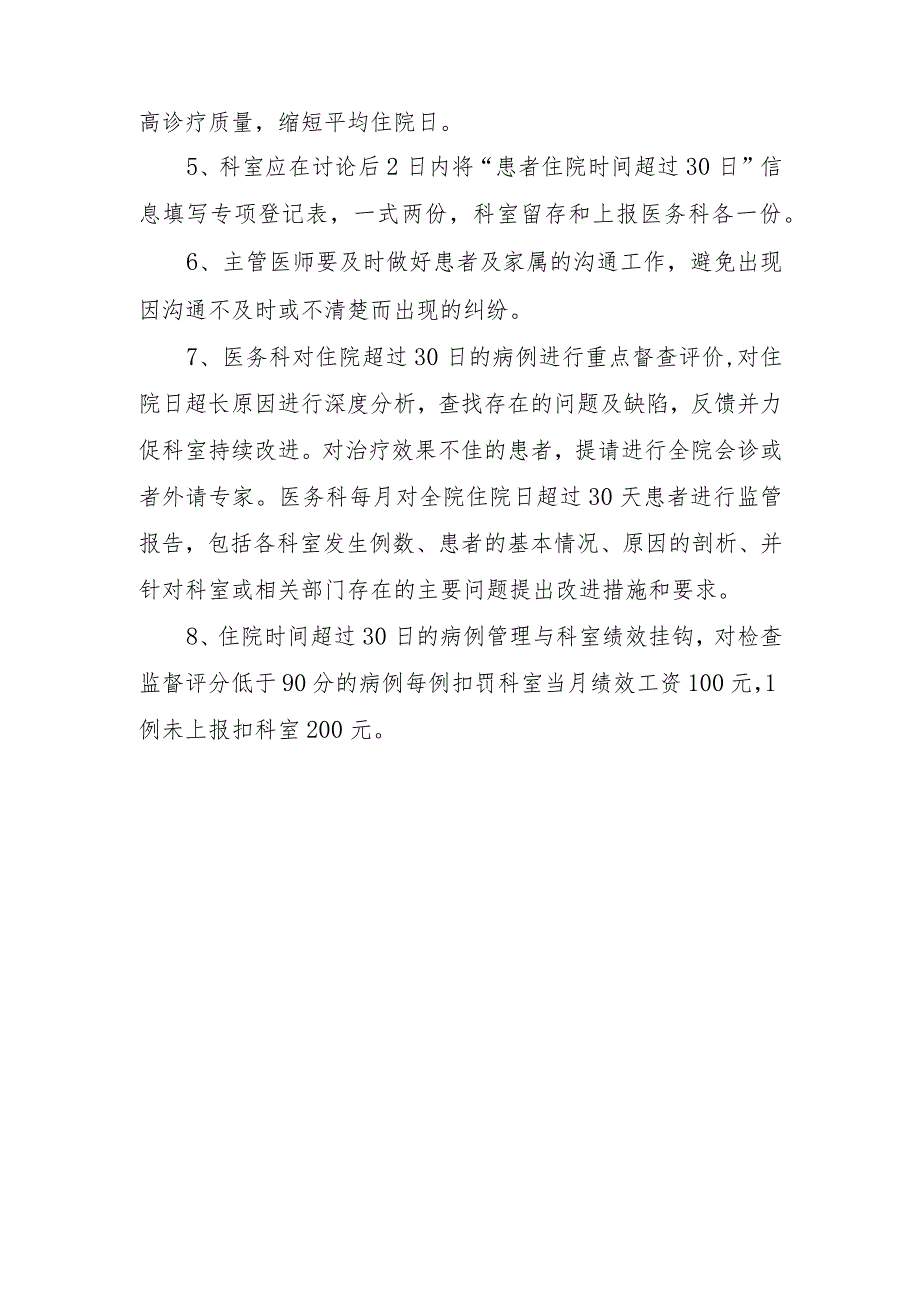 高诊疗质量，缩短平均住院日。

5、科室应在讨论后2日内将“患者住院时间超过30日”信息填写专项登记表，一式两份，科室留存和上报医务科各一份。

6、主管医师要及时做好患者及家属的沟通工作，避免出现因沟通不及时或不清楚而出现的纠纷。

7、医务科对住院超过30日的病例进行重点督查评价,对住院日超长原因进行深度分析，查找存在的问题及缺陷，反馈并力促科室持续改进。对治疗效果不佳的患者，提请进行全院会诊或者外请专家。医务科每月对全院住院日超过30天患者进行监管报告，包括各科室发生例数、患者的基本情况、原因的剖析、并针对科室或相关部门存在的主要问题提出改进措施和要求。

8、住院时间超过30日的病例管理与科室绩效挂钩，对检查监督评分低于90分的病例每例扣罚科室当月绩效工资100元,1例未上报扣科室200元。